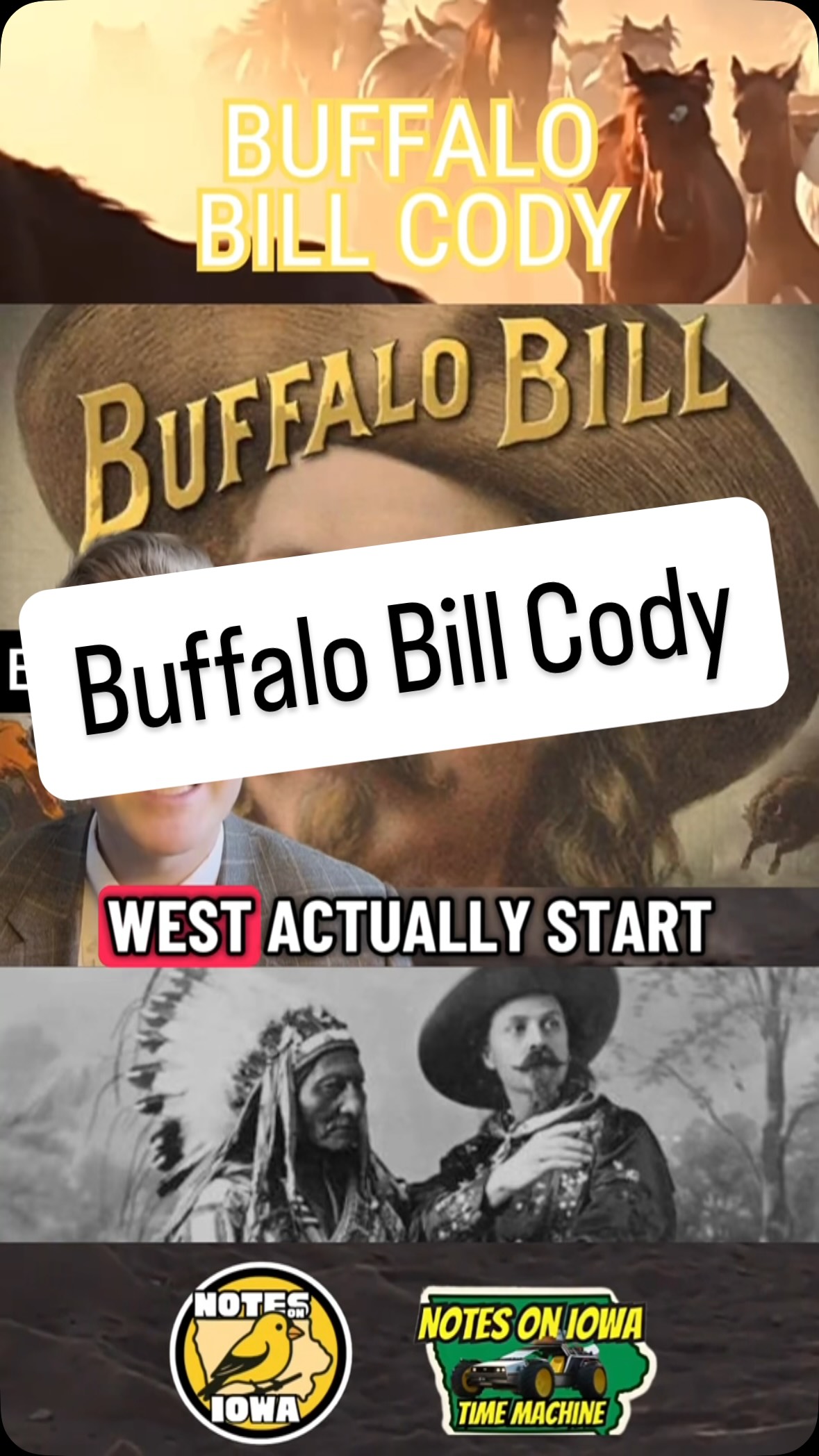 BUFFALO BILL CODY

BUFFALO BILL

Buffalo Bill Cody

WEST ACTUALLY START

NOTES ON IOWA

NOTES ON IOWA TIME MACHINE